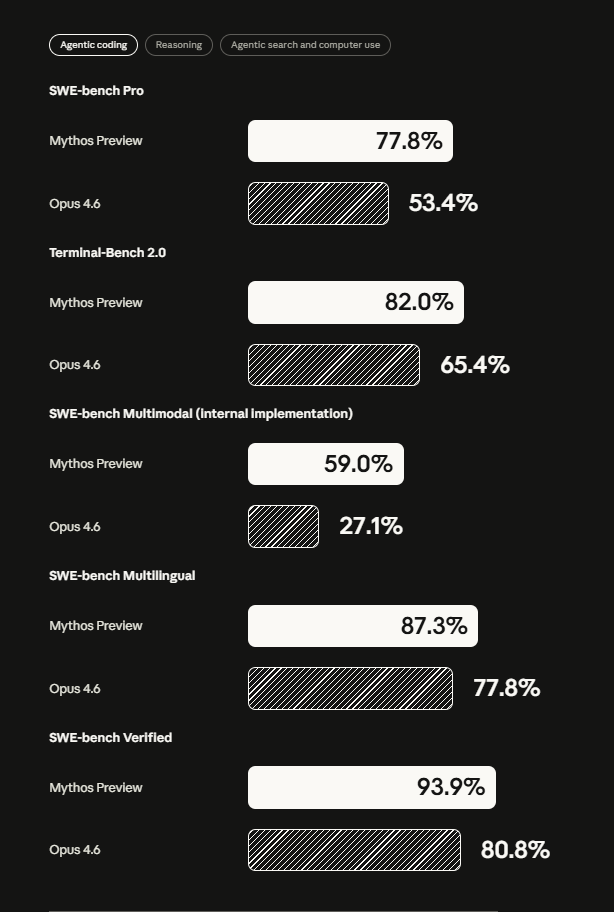 Agentic coding Reasoning Agentic search and computer use

SWE-bench Pro

Mythos Preview 77.8%

Opus 4.6 53.4%

Terminal-Bench 2.0

Mythos Preview 82.0%

Opus 4.6 65.4%

SWE-bench Multimodal (internal implementation)

Mythos Preview 59.0%

Opus 4.6 27.1%

SWE-bench Multilingual

Mythos Preview 87.3%

Opus 4.6 77.8%

SWE-bench Verified

Mythos Preview 93.9%

Opus 4.6 80.8%